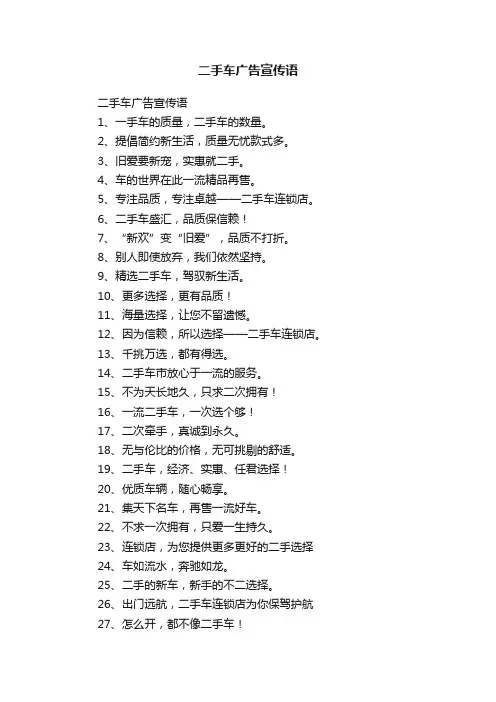 二手车广告宣传语

二手车广告宣传语

1、一手车的质量，二手车的数量。

2、提倡简约新生活，质量无忧款式多。

3、旧爱要新宠，实惠就二手。

4、车的世界在此一流精品再售。

5、专注品质，专注卓越——二手车连锁店。

6、二手车盛汇，品质保信赖！

7、“新欢”变“旧爱”，品质不打折。

8、别人即使放弃，我们依然坚持。

9、精选二手车，驾驭新生活。

10、更多选择，更有品质！

11、海量选择，让您不留遗憾。

12、因为信赖，所以选择——二手车连锁店。

13、千挑万选，都有得选。

14、二手车市放心于一流的服务。

15、不为天长地久，只求二次拥有！

16、一流二手车，一次选个够！

17、二次牵手，真诚到永久。

18、无与伦比的价格，无可挑剔的舒适。

19、二手车，经济、实惠、任君选择！

20、优质车辆，随心畅享。

21、集天下名车，再售一流好车。

22、不求一次拥有，只爱一生持久。

23、连锁店，为您提供更多更好的二手选择

24、车如流水，奔驰如龙。

25、二手的新车，新手的不二选择。

26、出门远航，二手车连锁店为你保驾护航

27、怎么开，都不像二手车！